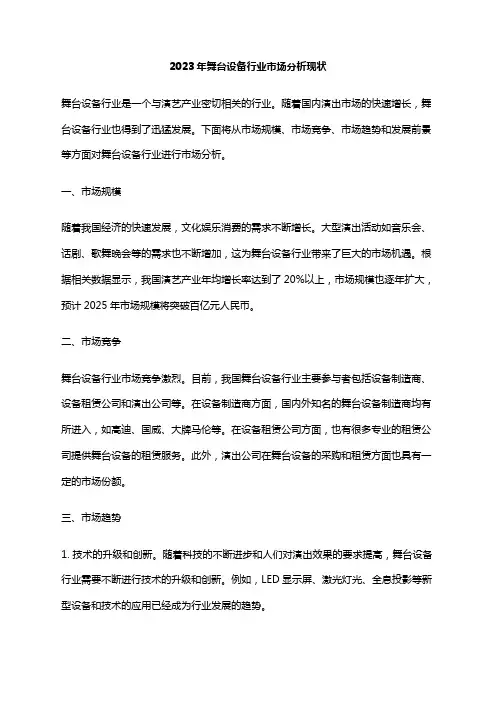 2023年舞台设备行业市场分析现状

舞台设备行业是一个与演艺产业密切相关的行业。随着国内演出市场的快速增长，舞台设备行业也得到了迅猛发展。下面将从市场规模、市场竞争、市场趋势和发展前景等方面对舞台设备行业进行市场分析。

一、市场规模

随着我国经济的快速发展，文化娱乐消费的需求不断增长。大型演出活动如音乐会、话剧、歌舞晚会等的需求也不断增加，这为舞台设备行业带来了巨大的市场机遇。根据相关数据显示，我国演艺产业年均增长率达到了20%以上，市场规模也逐年扩大，预计2025年市场规模将突破百亿元人民币。

二、市场竞争

舞台设备行业市场竞争激烈。目前，我国舞台设备行业主要参与者包括设备制造商、设备租赁公司和演出公司等。在设备制造商方面，国内外知名的舞台设备制造商均有所进入，如高迪、国威、大牌马伦等。在设备租赁公司方面，也有很多专业的租赁公司提供舞台设备的租赁服务。此外，演出公司在舞台设备的采购和租赁方面也具有一定的市场份额。

三、市场趋势

1. 技术的升级和创新。随着科技的不断进步和人们对演出效果的要求提高，舞台设备行业需要不断进行技术的升级和创新。例如，LED显示屏、激光灯光、全息投影等新型设备和技术的应用已经成为行业发展的趋势。